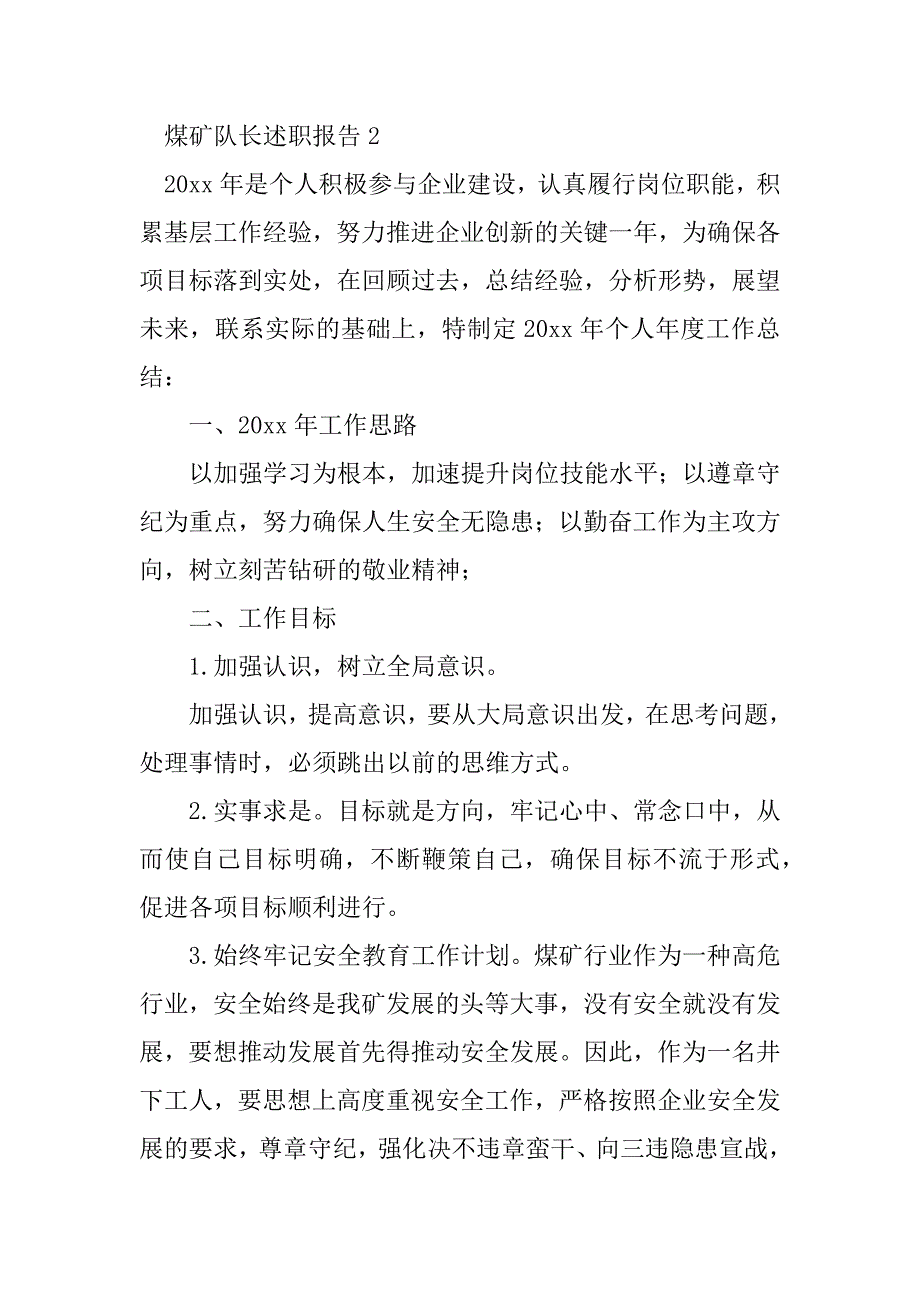 煤矿队长述职报告 2

20xx 年是个人积极参与企业建设，认真履行岗位职能，积累基层工作经验，努力推进企业创新的关键一年，为确保各项目标落到实处，在回顾过去，总结经验，分析形势，展望未来，联系实际的基础上，特制定 20xx 年个人年度工作总结：

一、20xx 年工作思路

以加强学习为根本，加速提升岗位技能水平；以遵章守纪为重点，努力确保人生安全无隐患；以勤奋工作为主攻方向，树立刻苦钻研的敬业精神；

二、工作目标

1.加强认识，树立全局意识。

加强认识，提高意识，要从大局意识出发，在思考问题，处理事情时，必须跳出以前的思维方式。

2.实事求是。目标就是方向，牢记心中、常念口中，从而使自己目标明确，不断鞭策自己，确保目标不流于形式，促进各项目标顺利进行。

3.始终牢记安全教育工作计划。煤矿行业作为一种高危行业，安全始终是我矿发展的头等大事，没有安全就没有发展，要想推动发展首先得推动安全发展。因此，作为一名井下工人，要思想上高度重视安全工作，严格按照企业安全发展的要求，尊章守纪，强化决不违章蛮干、向三违隐患宣战，